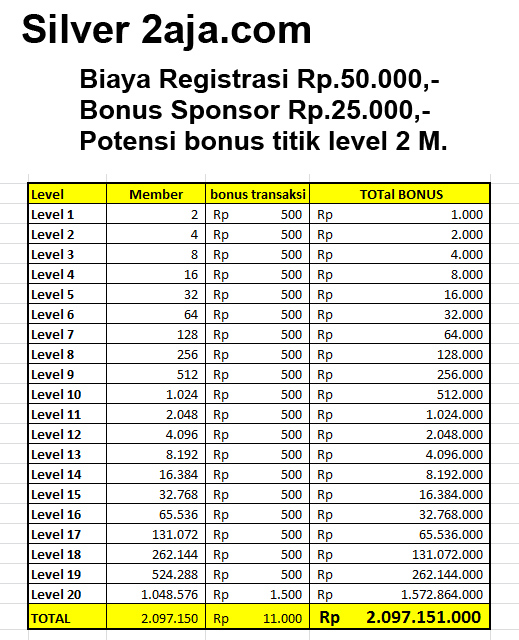 Silver 2aja.com

Biaya Registrasi Rp.50.000,-
Bonus Sponsor Rp.25.000,-
Potensi bonus titik level 2 M.

| Level | Member | bonus transaksi | TOTal BONUS |
|---|---|---|---|
| Level 1 | 2 | Rp 500 | Rp 1.000 |
| Level 2 | 4 | Rp 500 | Rp 2.000 |
| Level 3 | 8 | Rp 500 | Rp 4.000 |
| Level 4 | 16 | Rp 500 | Rp 8.000 |
| Level 5 | 32 | Rp 500 | Rp 16.000 |
| Level 6 | 64 | Rp 500 | Rp 32.000 |
| Level 7 | 128 | Rp 500 | Rp 64.000 |
| Level 8 | 256 | Rp 500 | Rp 128.000 |
| Level 9 | 512 | Rp 500 | Rp 256.000 |
| Level 10 | 1.024 | Rp 500 | Rp 512.000 |
| Level 11 | 2.048 | Rp 500 | Rp 1.024.000 |
| Level 12 | 4.096 | Rp 500 | Rp 2.048.000 |
| Level 13 | 8.192 | Rp 500 | Rp 4.096.000 |
| Level 14 | 16.384 | Rp 500 | Rp 8.192.000 |
| Level 15 | 32.768 | Rp 500 | Rp 16.384.000 |
| Level 16 | 65.536 | Rp 500 | Rp 32.768.000 |
| Level 17 | 131.072 | Rp 500 | Rp 65.536.000 |
| Level 18 | 262.144 | Rp 500 | Rp 131.072.000 |
| Level 19 | 524.288 | Rp 500 | Rp 262.144.000 |
| Level 20 | 1.048.576 | Rp 1.500 | Rp 1.572.864.000 |
| TOTAL | 2.097.150 | Rp 11.000 | Rp 2.097.151.000 |